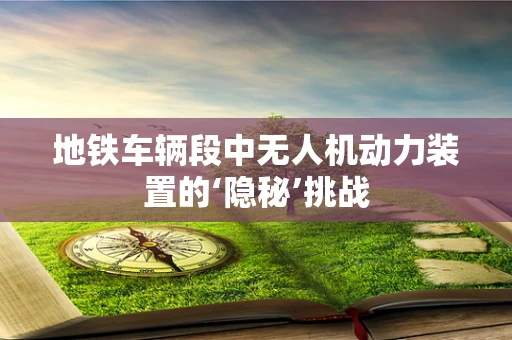 地铁车辆段中无人机动力装置的‘隐秘’挑战